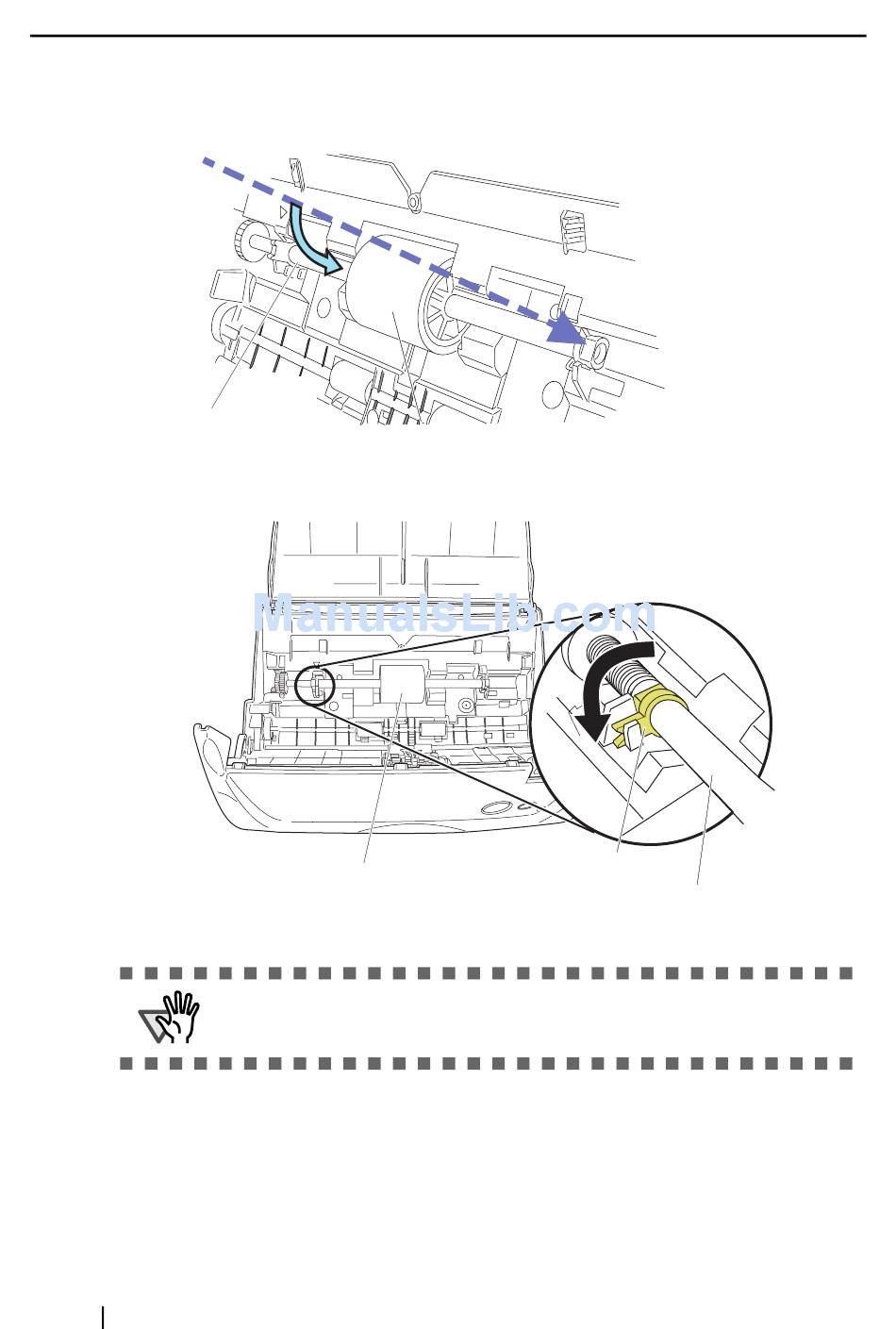 ManualsLib.com